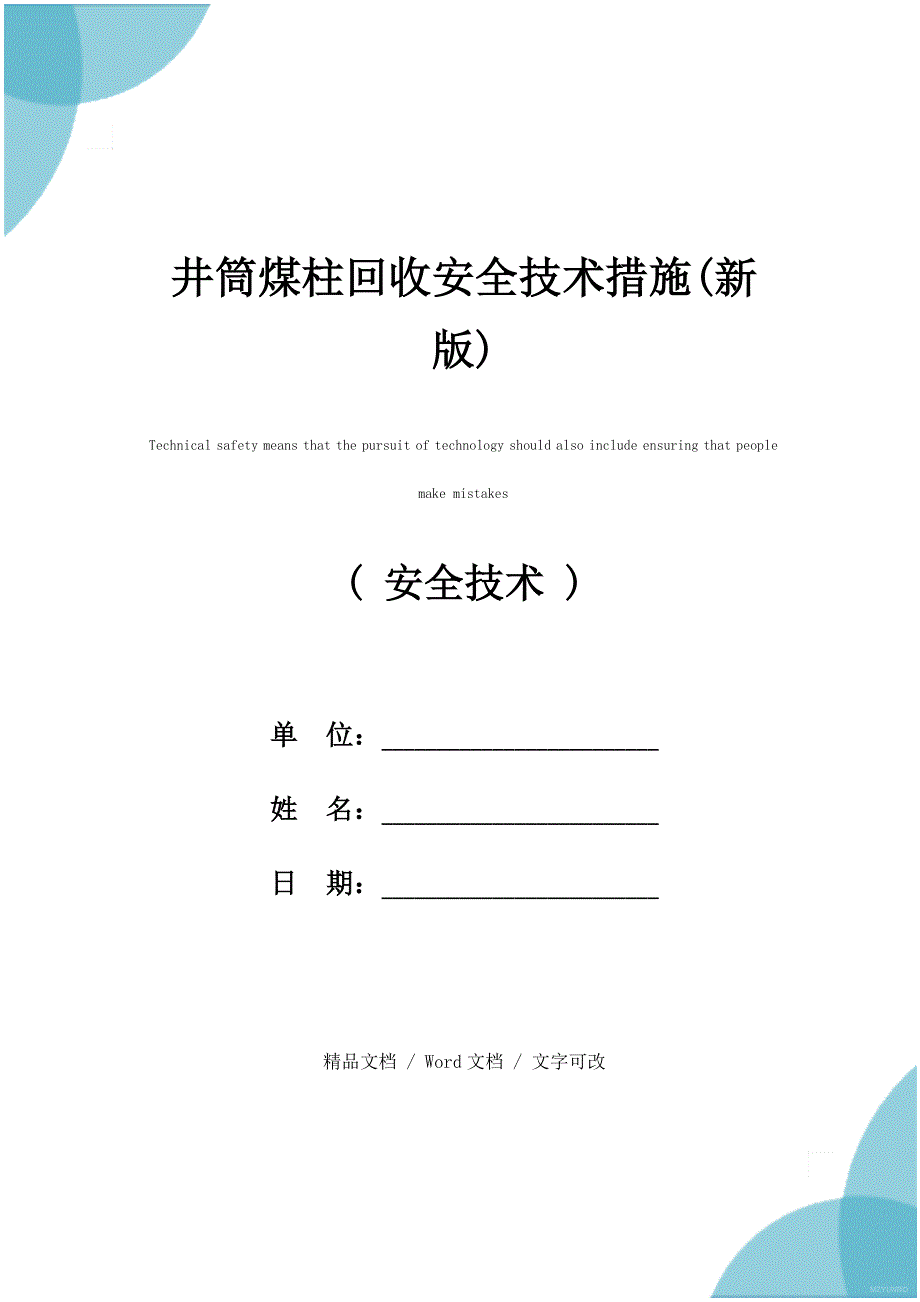 井筒煤柱回收安全技术措施(新版)

Technical safety means that the pursuit of technology should also include ensuring that people make mistakes

（ 安全技术 ）

单 位：______________________

姓 名：______________________

日 期：______________________

精品文档 / Word文档 / 文字可改